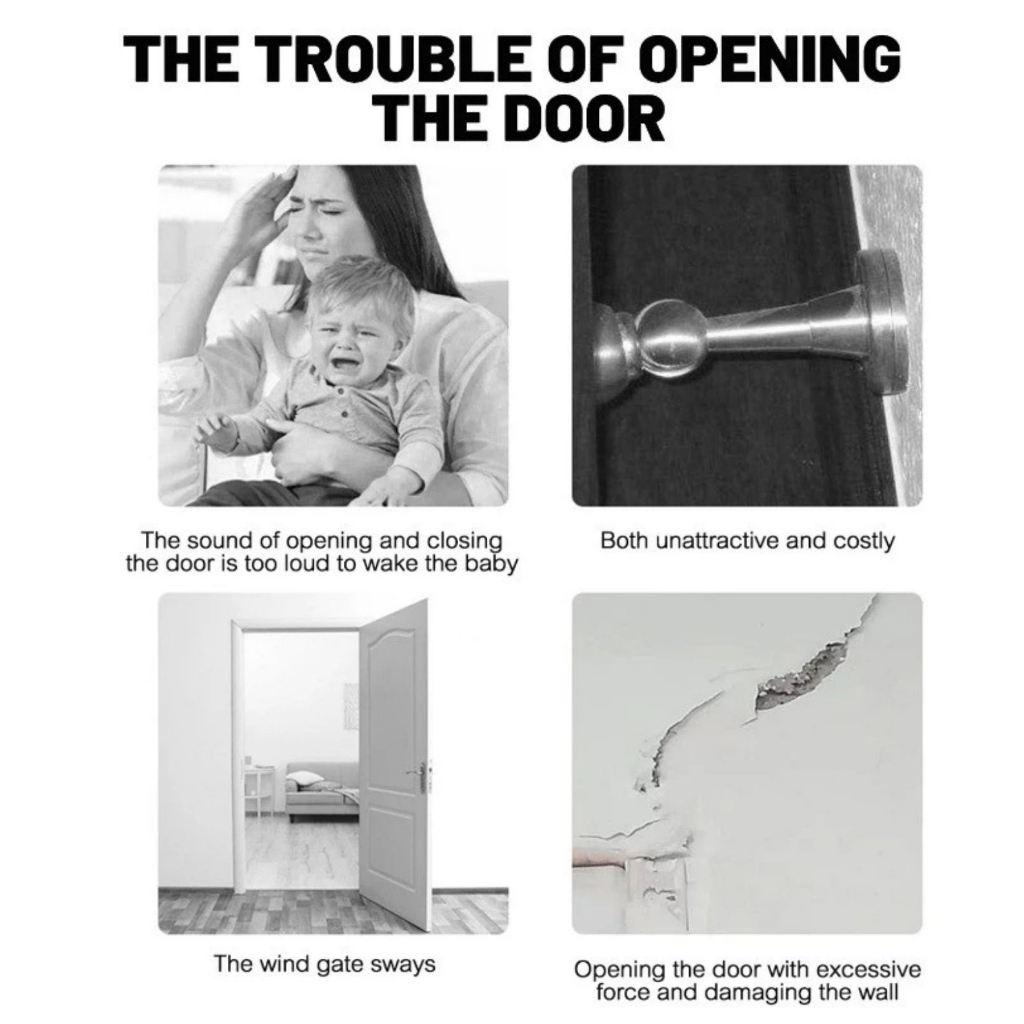 THE TROUBLE OF OPENING THE DOOR

The sound of opening and closing the door is too loud to wake the baby

Both unattractive and costly

The wind gate sways

Opening the door with excessive force and damaging the wall